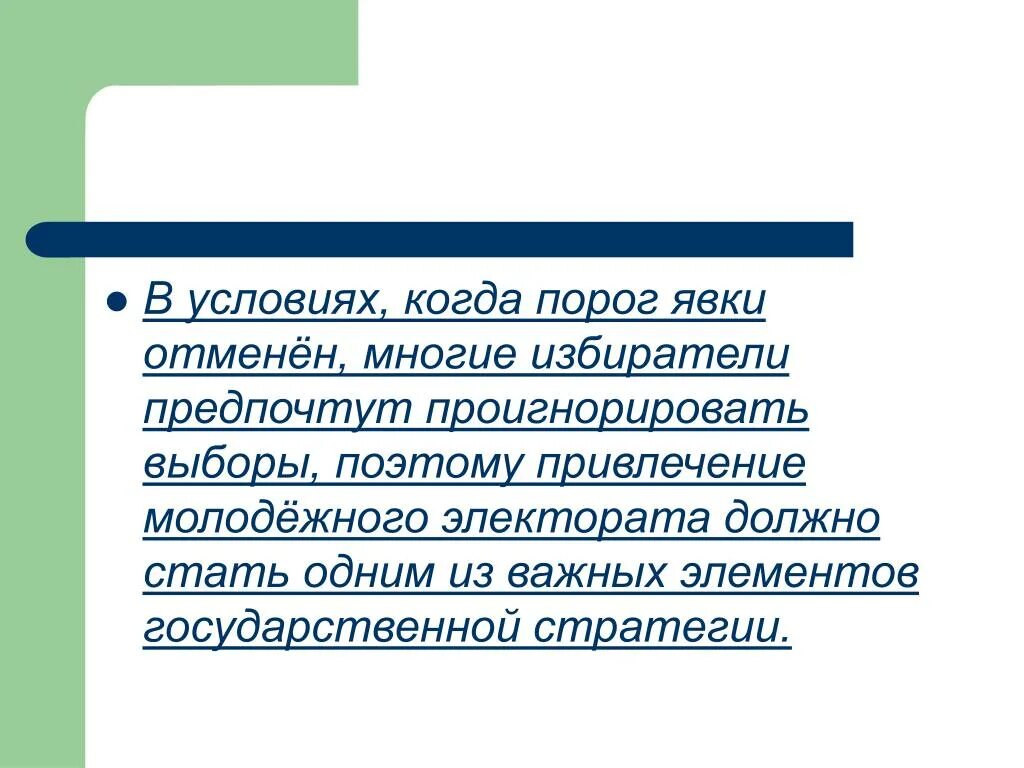 В условиях, когда порог явки отменён, многие избиратели предпочтут проигнорировать выборы, поэтому привлечение молодёжного электората должно стать одним из важных элементов государственной стратегии.